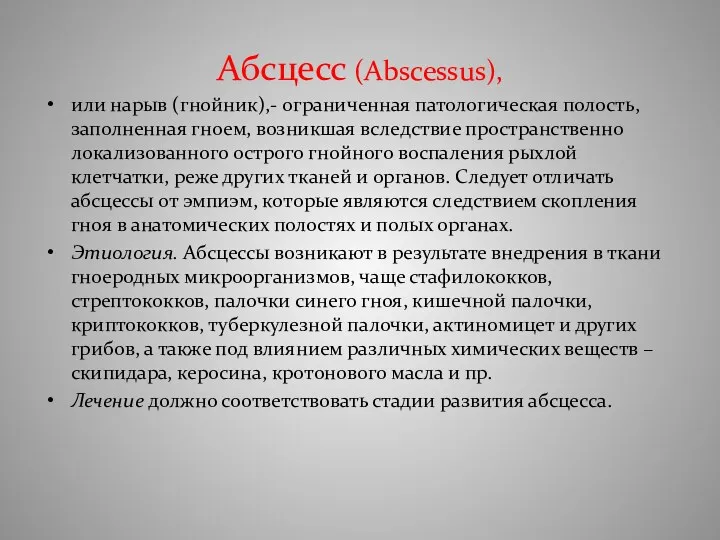 Абсцесс (Abscessus),

• или нарыв (гнойник),- ограниченная патологическая полость, заполненная гноем, возникшая вследствие пространственно локализованного острого гнойного воспаления рыхлой клетчатки, реже других тканей и органов. Следует отличать абсцессы от эмпиэм, которые являются следствием скопления гноя в анатомических полостях и полых органах.

• Этиология. Абсцессы возникают в результате внедрения в ткани гноеродных микроорганизмов, чаще стафилококков, стрептококков, палочки синего гноя, кишечной палочки, криптококков, туберкулезной палочки, актиномицет и других грибов, а также под влиянием различных химических веществ – скипидара, керосина, кротонового масла и пр.

• Лечение должно соответствовать стадии развития абсцесса.